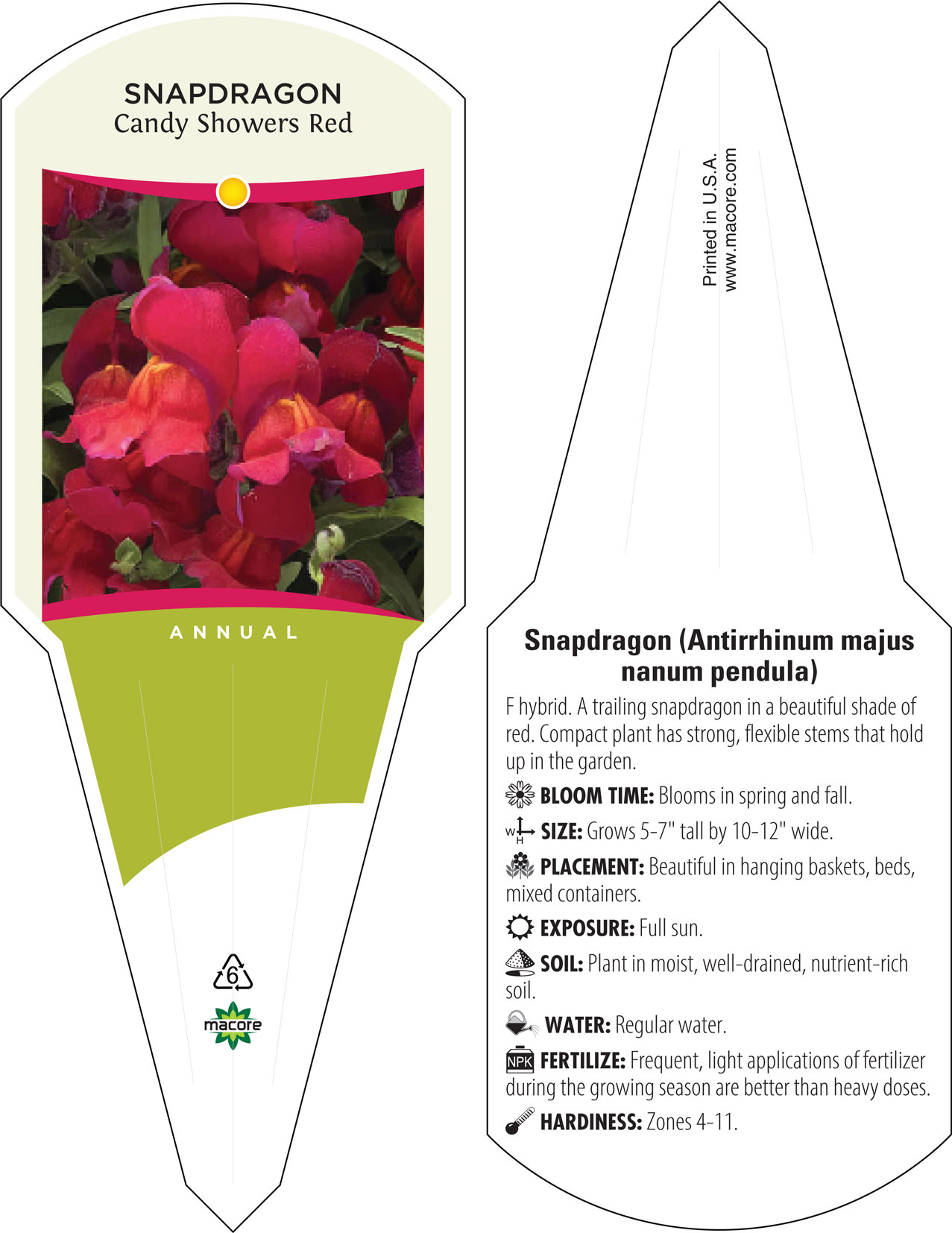 SNAPDRAGON
Candy Showers Red

ANNUAL

6

macore

Printed in U.S.A.
www.macore.com

Snapdragon (Antirrhinum majus nanum pendula)

F hybrid. A trailing snapdragon in a beautiful shade of red. Compact plant has strong, flexible stems that hold up in the garden.

BLOOM TIME: Blooms in spring and fall.

W H SIZE: Grows 5-7" tall by 10-12" wide.

PLACEMENT: Beautiful in hanging baskets, beds, mixed containers.

EXPOSURE: Full sun.

SOIL: Plant in moist, well-drained, nutrient-rich soil.

WATER: Regular water.

NPK FERTILIZE: Frequent, light applications of fertilizer during the growing season are better than heavy doses.

HARDINESS: Zones 4-11.